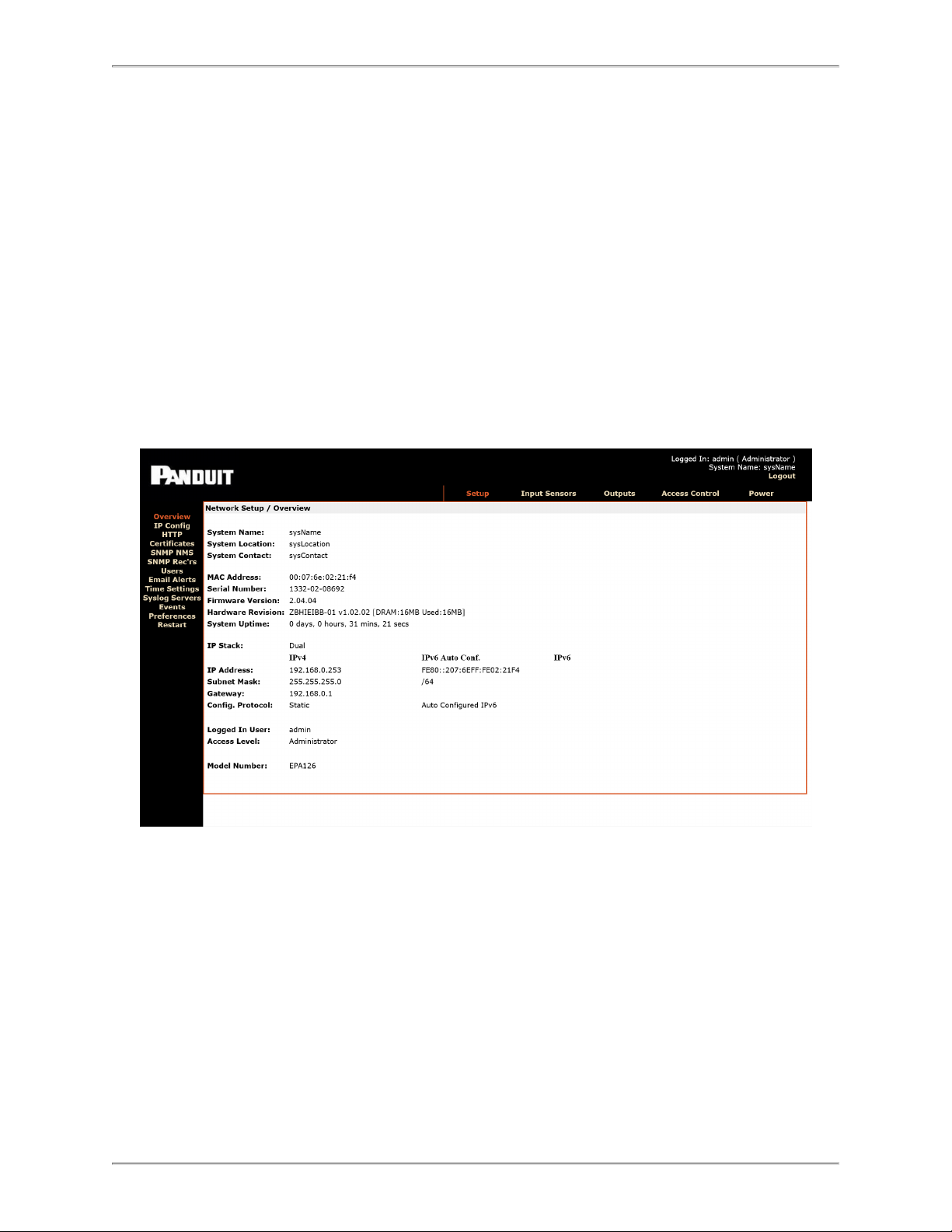 PANDUIT

Logged In: admin ( Administrator )
System Name: sysName
Logout

Setup Input Sensors Outputs Access Control Power

Overview
IP Config
HTTP
Certificates
SNMP NMS
SNMP Rec'rs
Users
Email Alerts
Time Settings
Syslog Servers
Events
Preferences
Restart

Network Setup / Overview

System Name: sysName
System Location: sysLocation
System Contact: sysContact

MAC Address: 00:07:6e:02:21:f4
Serial Number: 1332-02-08692
Firmware Version: 2.04.04
Hardware Revision: ZBHIEIBB-01 v1.02.02 [DRAM:16MB Used:16MB]
System Uptime: 0 days, 0 hours, 31 mins, 21 secs

IP Stack: Dual

| | IPv4 | IPv6 Auto Conf. | IPv6 |
|---|---|---|---|
| IP Address: | 192.168.0.253 | FE80::207:6EFF:FE02:21F4 | |
| Subnet Mask: | 255.255.255.0 | /64 | |
| Gateway: | 192.168.0.1 | | |
| Config. Protocol: | Static | Auto Configured IPv6 | |

Logged In User: admin
Access Level: Administrator

Model Number: EPA126